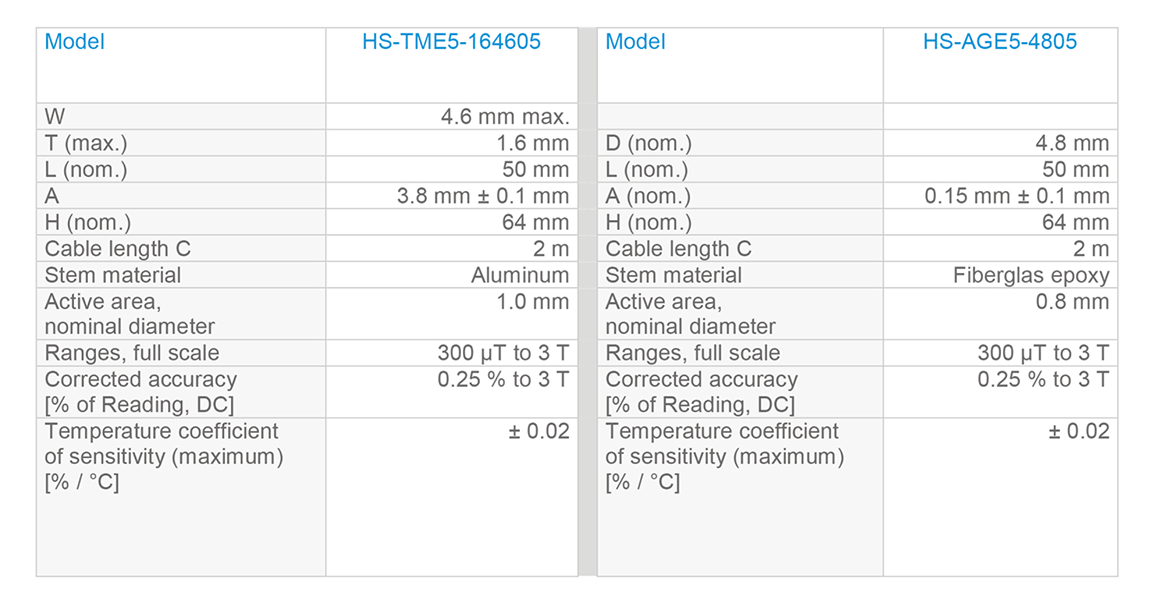 | Model | HS-TME5-164605 |
|---|---|
| W | 4.6 mm max. |
| T (max.) | 1.6 mm |
| L (nom.) | 50 mm |
| A | 3.8 mm ± 0.1 mm |
| H (nom.) | 64 mm |
| Cable length C | 2 m |
| Stem material | Aluminum |
| Active area, nominal diameter | 1.0 mm |
| Ranges, full scale | 300 µT to 3 T |
| Corrected accuracy [% of Reading, DC] | 0.25 % to 3 T |
| Temperature coefficient of sensitivity (maximum) [% / °C] | ± 0.02 |

| Model | HS-AGE5-4805 |
|---|---|
| | |
| D (nom.) | 4.8 mm |
| L (nom.) | 50 mm |
| A (nom.) | 0.15 mm ± 0.1 mm |
| H (nom.) | 64 mm |
| Cable length C | 2 m |
| Stem material | Fiberglas epoxy |
| Active area, nominal diameter | 0.8 mm |
| Ranges, full scale | 300 µT to 3 T |
| Corrected accuracy [% of Reading, DC] | 0.25 % to 3 T |
| Temperature coefficient of sensitivity (maximum) [% / °C] | ± 0.02 |